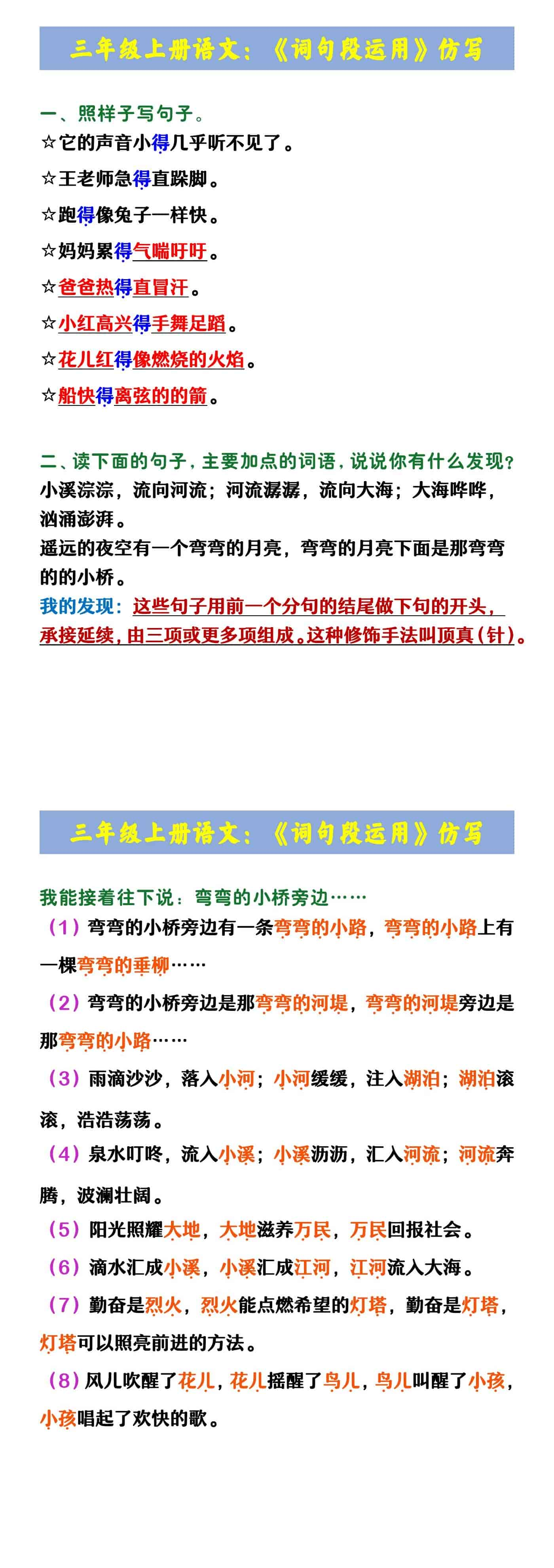 三年级上册语文：《词句段运用》仿写

一、照样子写句子。
☆它的声音小得几乎听不见了。
☆王老师急得直跺脚。
☆跑得像兔子一样快。
☆妈妈累得气喘吁吁。
☆爸爸热得直冒汗。
☆小红高兴得手舞足蹈。
☆花儿红得像燃烧的火焰。
☆船快得离弦的的箭。

二、读下面的句子，主要加点的词语，说说你有什么发现？
小溪淙淙，流向河流；河流潺潺，流向大海；大海哗哗，汹涌澎湃。
遥远的夜空有一个弯弯的月亮，弯弯的月亮下面是那弯弯的的小桥。
我的发现：这些句子用前一个分句的结尾做下句的开头，承接延续，由三项或更多项组成。这种修饰手法叫顶真（针）。

三年级上册语文：《词句段运用》仿写

我能接着往下说：弯弯的小桥旁边……
（1）弯弯的小桥旁边有一条弯弯的小路，弯弯的小路上有一棵弯弯的垂柳……
（2）弯弯的小桥旁边是那弯弯的河堤，弯弯的河堤旁边是那弯弯的小路……
（3）雨滴沙沙，落入小河；小河缓缓，注入湖泊；湖泊滚滚，浩浩荡荡。
（4）泉水叮咚，流入小溪；小溪沥沥，汇入河流；河流奔腾，波澜壮阔。
（5）阳光照耀大地，大地滋养万民，万民回报社会。
（6）滴水汇成小溪，小溪汇成江河，江河流入大海。
（7）勤奋是烈火，烈火能点燃希望的灯塔，勤奋是灯塔，灯塔可以照亮前进的方法。
（8）风儿吹醒了花儿，花儿摇醒了鸟儿，鸟儿叫醒了小孩，小孩唱起了欢快的歌。